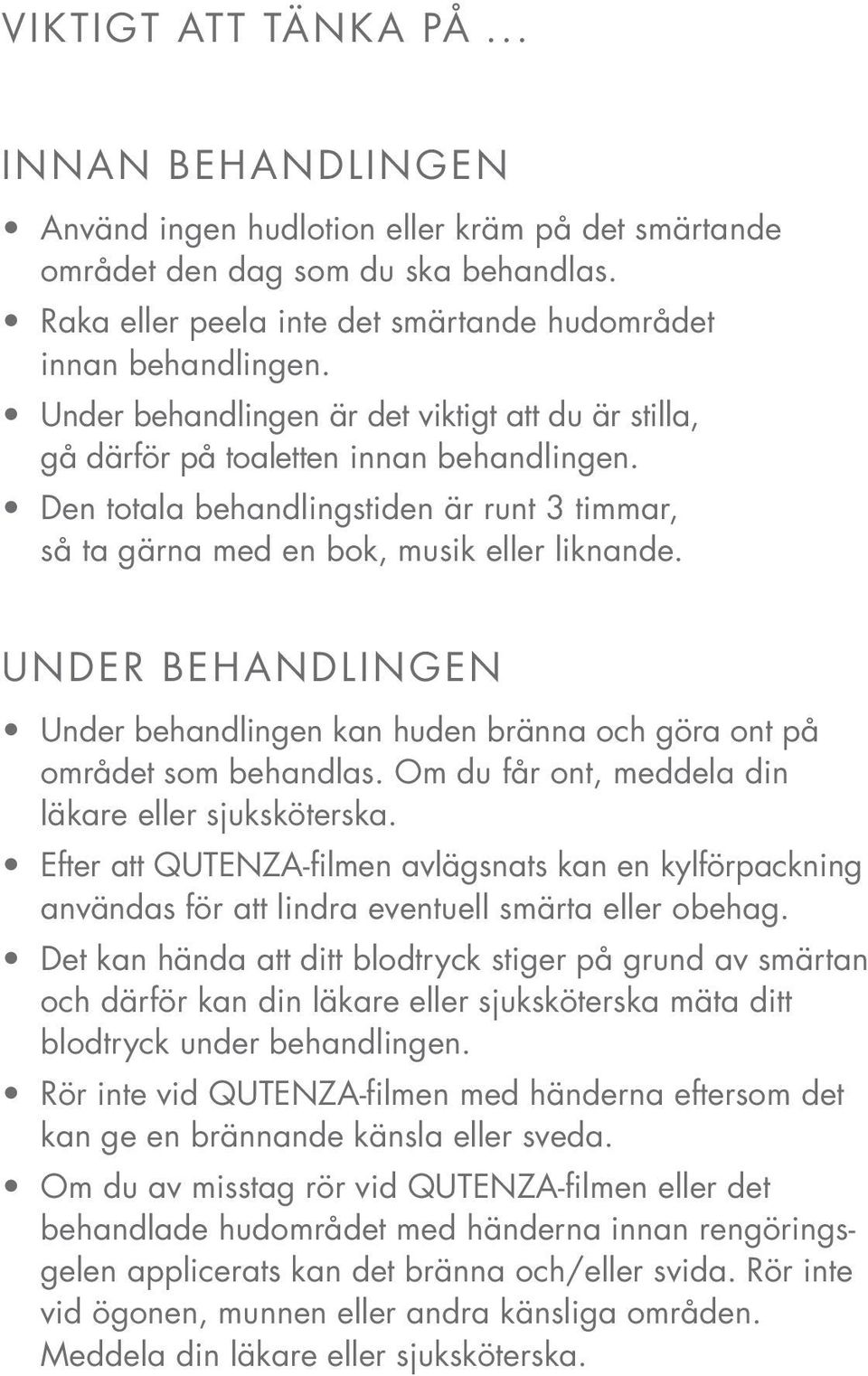 VIKTIGT ATT TÄNKA PÅ …

INNAN BEHANDLINGEN

• Använd ingen hudlotion eller kräm på det smärtande området den dag som du ska behandlas.
• Raka eller peela inte det smärtande hudområdet innan behandlingen.
• Under behandlingen är det viktigt att du är stilla, gå därför på toaletten innan behandlingen.
• Den totala behandlingstiden är runt 3 timmar, så ta gärna med en bok, musik eller liknande.

UNDER BEHANDLINGEN

• Under behandlingen kan huden bränna och göra ont på området som behandlas. Om du får ont, meddela din läkare eller sjuksköterska.
• Efter att QUTENZA-filmen avlägsnats kan en kylförpackning användas för att lindra eventuell smärta eller obehag.
• Det kan hända att ditt blodtryck stiger på grund av smärtan och därför kan din läkare eller sjuksköterska mäta ditt blodtryck under behandlingen.
• Rör inte vid QUTENZA-filmen med händerna eftersom det kan ge en brännande känsla eller sveda.
• Om du av misstag rör vid QUTENZA-filmen eller det behandlade hudområdet med händerna innan rengöringsgelen applicerats kan det bränna och/eller svida. Rör inte vid ögonen, munnen eller andra känsliga områden. Meddela din läkare eller sjuksköterska.